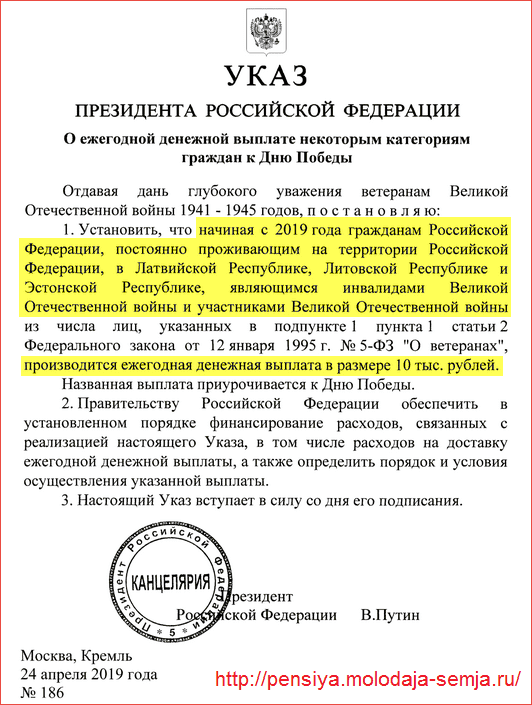 УКАЗ

ПРЕЗИДЕНТА РОССИЙСКОЙ ФЕДЕРАЦИИ

О ежегодной денежной выплате некоторым категориям граждан к Дню Победы

Отдавая дань глубокого уважения ветеранам Великой Отечественной войны 1941 - 1945 годов, постановляю:

1. Установить, что начиная с 2019 года гражданам Российской Федерации, постоянно проживающим на территории Российской Федерации, в Латвийской Республике, Литовской Республике и Эстонской Республике, являющимся инвалидами Великой Отечественной войны и участниками Великой Отечественной войны из числа лиц, указанных в подпункте 1 пункта 1 статьи 2 Федерального закона от 12 января 1995 г. № 5-ФЗ "О ветеранах", производится ежегодная денежная выплата в размере 10 тыс. рублей.

Названная выплата приурочивается к Дню Победы.

2. Правительству Российской Федерации обеспечить в установленном порядке финансирование расходов, связанных с реализацией настоящего Указа, в том числе расходов на доставку ежегодной денежной выплаты, а также определить порядок и условия осуществления указанной выплаты.

3. Настоящий Указ вступает в силу со дня его подписания.

Президент Российской Федерации КАНЦЕЛЯРИЯ * 5 *

Президент
Российской Федерации В.Путин

Москва, Кремль
24 апреля 2019 года
№ 186

http://pensiya.molodaja-semja.ru/